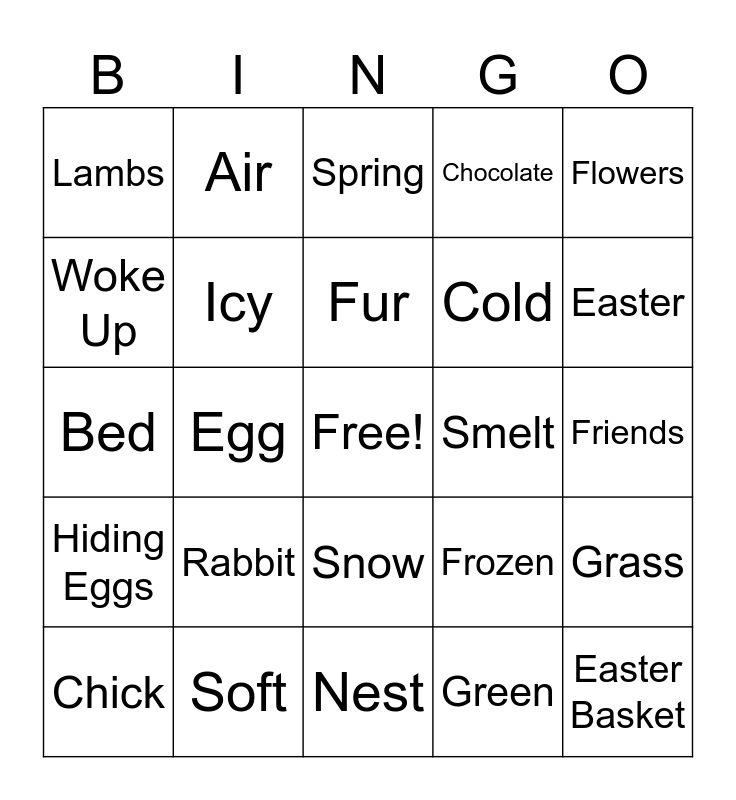 | B | I | N | G | O |
|---|---|---|---|---|
| Lambs | Air | Spring | Chocolate | Flowers |
| Woke Up | Icy | Fur | Cold | Easter |
| Bed | Egg | Free! | Smelt | Friends |
| Hiding Eggs | Rabbit | Snow | Frozen | Grass |
| Chick | Soft | Nest | Green | Easter Basket |